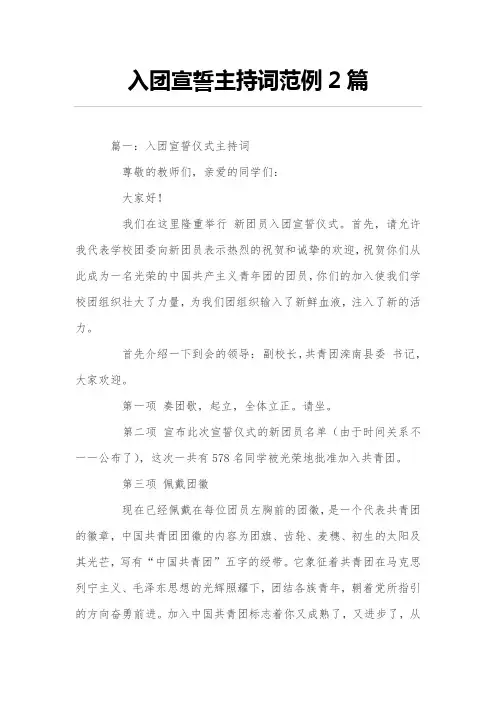 入团宣誓主持词范例 2 篇

篇一：入团宣誓仪式主持词

尊敬的教师们，亲爱的同学们：

大家好！

我们在这里隆重举行 新团员入团宣誓仪式。首先，请允许我代表学校团委向新团员表示热烈的祝贺和诚挚的欢迎，祝贺你们从此成为一名光荣的中国共产主义青年团的团员，你们的加入使我们学校团组织壮大了力量，为我们团组织输入了新鲜血液，注入了新的活力。

首先介绍一下到会的领导：副校长，共青团滦南县委 书记，大家欢迎。

第一项 奏团歌，起立，全体立正。请坐。

第二项 宣布此次宣誓仪式的新团员名单（由于时间关系不一一公布了），这次一共有 578 名同学被光荣地批准加入共青团。

第三项 佩戴团徽

现在已经佩戴在每位团员左胸前的团徽，是一个代表共青团的徽章，中国共青团团徽的内容为团旗、齿轮、麦穗、初生的太阳及其光芒，写有“中国共青团”五字的绶带。它象征着共青团在马克思列宁主义、毛泽东思想的光辉照耀下，团结各族青年，朝着党所指引的方向奋勇前进。加入中国共青团标志着你又成熟了，又进步了，从